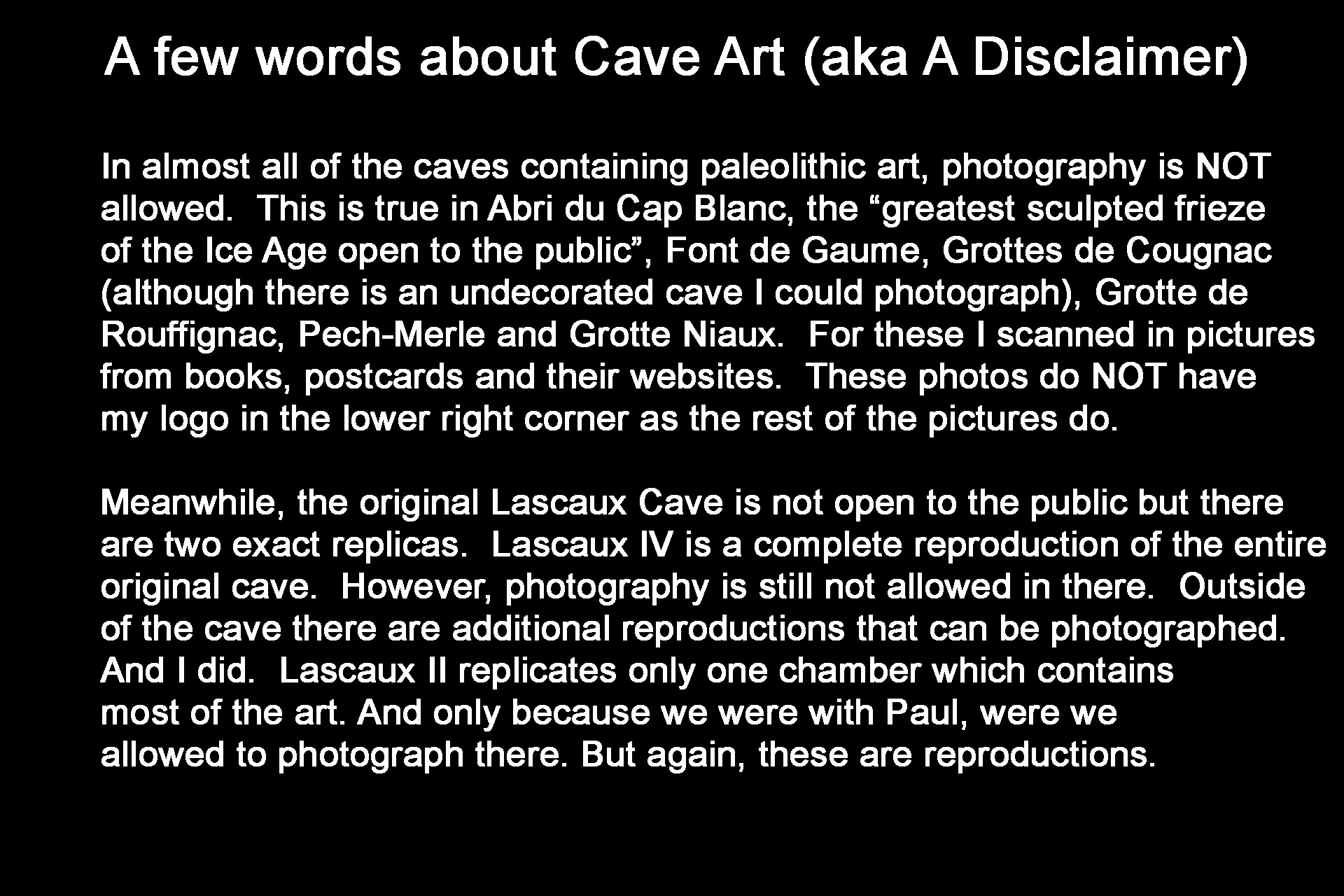 A few words about Cave Art (aka A Disclaimer)

In almost all of the caves containing paleolithic art, photography is NOT allowed. This is true in Abri du Cap Blanc, the “greatest sculpted frieze of the Ice Age open to the public”, Font de Gaume, Grottes de Cougnac (although there is an undecorated cave I could photograph), Grotte de Rouffignac, Pech-Merle and Grotte Niaux. For these I scanned in pictures from books, postcards and their websites. These photos do NOT have my logo in the lower right corner as the rest of the pictures do.

Meanwhile, the original Lascaux Cave is not open to the public but there are two exact replicas. Lascaux IV is a complete reproduction of the entire original cave. However, photography is still not allowed in there. Outside of the cave there are additional reproductions that can be photographed. And I did. Lascaux II replicates only one chamber which contains most of the art. And only because we were with Paul, were we allowed to photograph there. But again, these are reproductions.